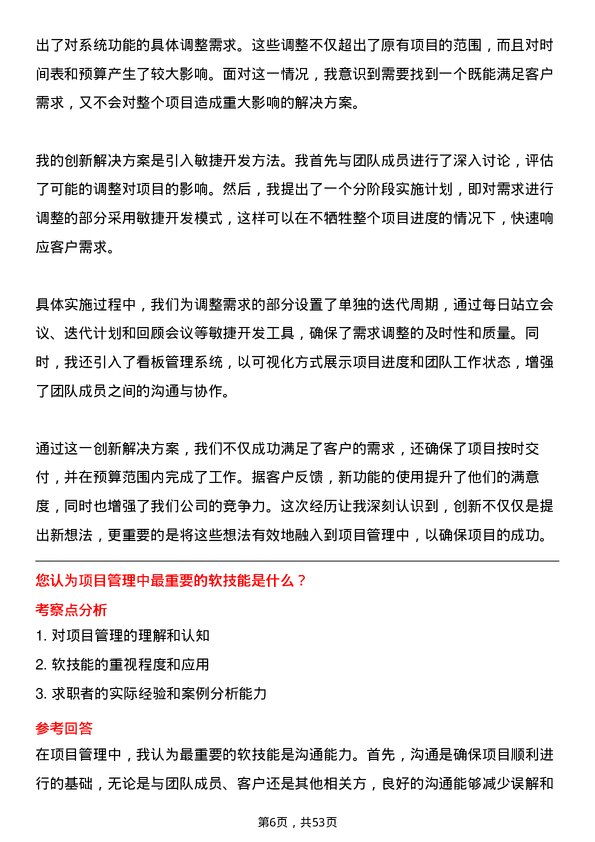 出了对系统功能的具体调整需求。这些调整不仅超出了原有项目的范围，而且对时间表和预算产生了较大影响。面对这一情况，我意识到需要找到一个既能满足客户需求，又不会对整个项目造成重大影响的解决方案。

我的创新解决方案是引入敏捷开发方法。我首先与团队成员进行了深入讨论，评估了可能的调整对项目的影响。然后，我提出了一个分阶段实施计划，即对需求进行调整的部分采用敏捷开发模式，这样可以在不牺牲整个项目进度的情况下，快速响应客户需求。

具体实施过程中，我们为调整需求的部分设置了单独的迭代周期，通过每日站立会议、迭代计划和回顾会议等敏捷开发工具，确保了需求调整的及时性和质量。同时，我还引入了看板管理系统，以可视化方式展示项目进度和团队工作状态，增强了团队成员之间的沟通与协作。

通过这一创新解决方案，我们不仅成功满足了客户的需求，还确保了项目按时交付，并在预算范围内完成了工作。据客户反馈，新功能的使用提升了他们的满意度，同时也增强了我们公司的竞争力。这次经历让我深刻认识到，创新不仅仅是提出新想法，更重要的是将这些想法有效地融入到项目管理中，以确保项目的成功。

您认为项目管理中最重要的软技能是什么？

考察点分析

1. 对项目管理的理解和认知

2. 软技能的重视程度和应用

3. 求职者的实际经验和案例分析能力

参考回答

在项目管理中，我认为最重要的软技能是沟通能力。首先，沟通是确保项目顺利进行的基础，无论是与团队成员、客户还是其他相关方，良好的沟通能够减少误解和

第6页，共53页